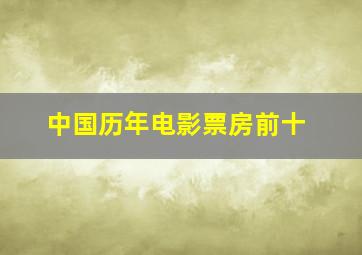 中国历年电影票房前十